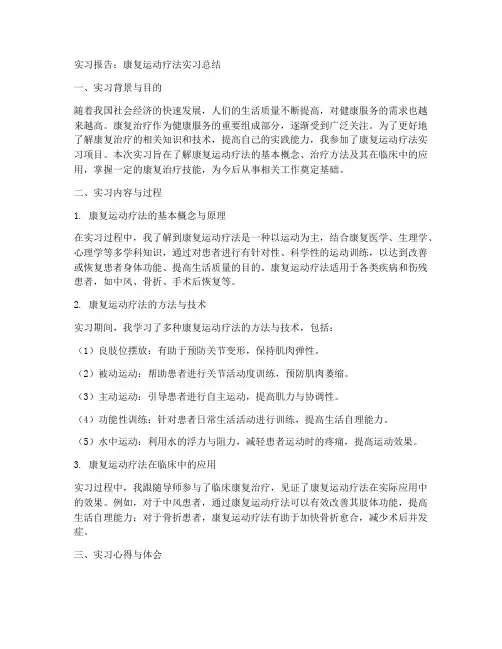 实习报告：康复运动疗法实习总结

一、实习背景与目的

随着我国社会经济的快速发展，人们的生活质量不断提高，对健康服务的需求也越来越高。康复治疗作为健康服务的重要组成部分，逐渐受到广泛关注。为了更好地了解康复治疗的相关知识和技术，提高自己的实践能力，我参加了康复运动疗法实习项目。本次实习旨在了解康复运动疗法的基本概念、治疗方法及其在临床中的应用，掌握一定的康复治疗技能，为今后从事相关工作奠定基础。

二、实习内容与过程

1. 康复运动疗法的基本概念与原理

在实习过程中，我了解到康复运动疗法是一种以运动为主，结合康复医学、生理学、心理学等多学科知识，通过对患者进行有针对性、科学性的运动训练，以达到改善或恢复患者身体功能、提高生活质量的目的。康复运动疗法适用于各类疾病和伤残患者，如中风、骨折、手术后恢复等。

2. 康复运动疗法的方法与技术

实习期间，我学习了多种康复运动疗法的方法与技术，包括：

（1）良肢位摆放：有助于预防关节变形，保持肌肉弹性。

（2）被动运动：帮助患者进行关节活动度训练，预防肌肉萎缩。

（3）主动运动：引导患者进行自主运动，提高肌力与协调性。

（4）功能性训练：针对患者日常生活活动进行训练，提高生活自理能力。

（5）水中运动：利用水的浮力与阻力，减轻患者运动时的疼痛，提高运动效果。

3. 康复运动疗法在临床中的应用

实习过程中，我跟随导师参与了临床康复治疗，见证了康复运动疗法在实际应用中的效果。例如，对于中风患者，通过康复运动疗法可以有效改善其肢体功能，提高生活自理能力；对于骨折患者，康复运动疗法有助于加快骨折愈合，减少术后并发症。

三、实习心得与体会